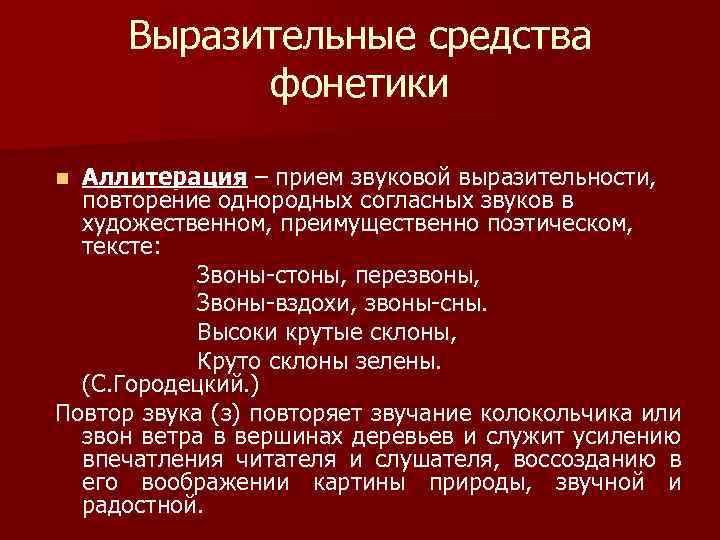 Выразительные средства фонетики

Аллитерация – прием звуковой выразительности, повторение однородных согласных звуков в художественном, преимущественно поэтическом, тексте:
Звоны-стоны, перезвоны,
Звоны-вздохи, звоны-сны.
Высоки крутые склоны,
Круто склоны зелены.
(С.Городецкий.)

Повтор звука (з) повторяет звучание колокольчика или звон ветра в вершинах деревьев и служит усилению впечатления читателя и слушателя, воссозданию в его воображении картины природы, звучной и радостной.